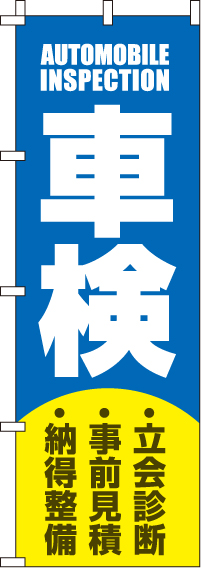 AUTOMOBILE INSPECTION

車検

・立会診断
・事前見積
・納得整備